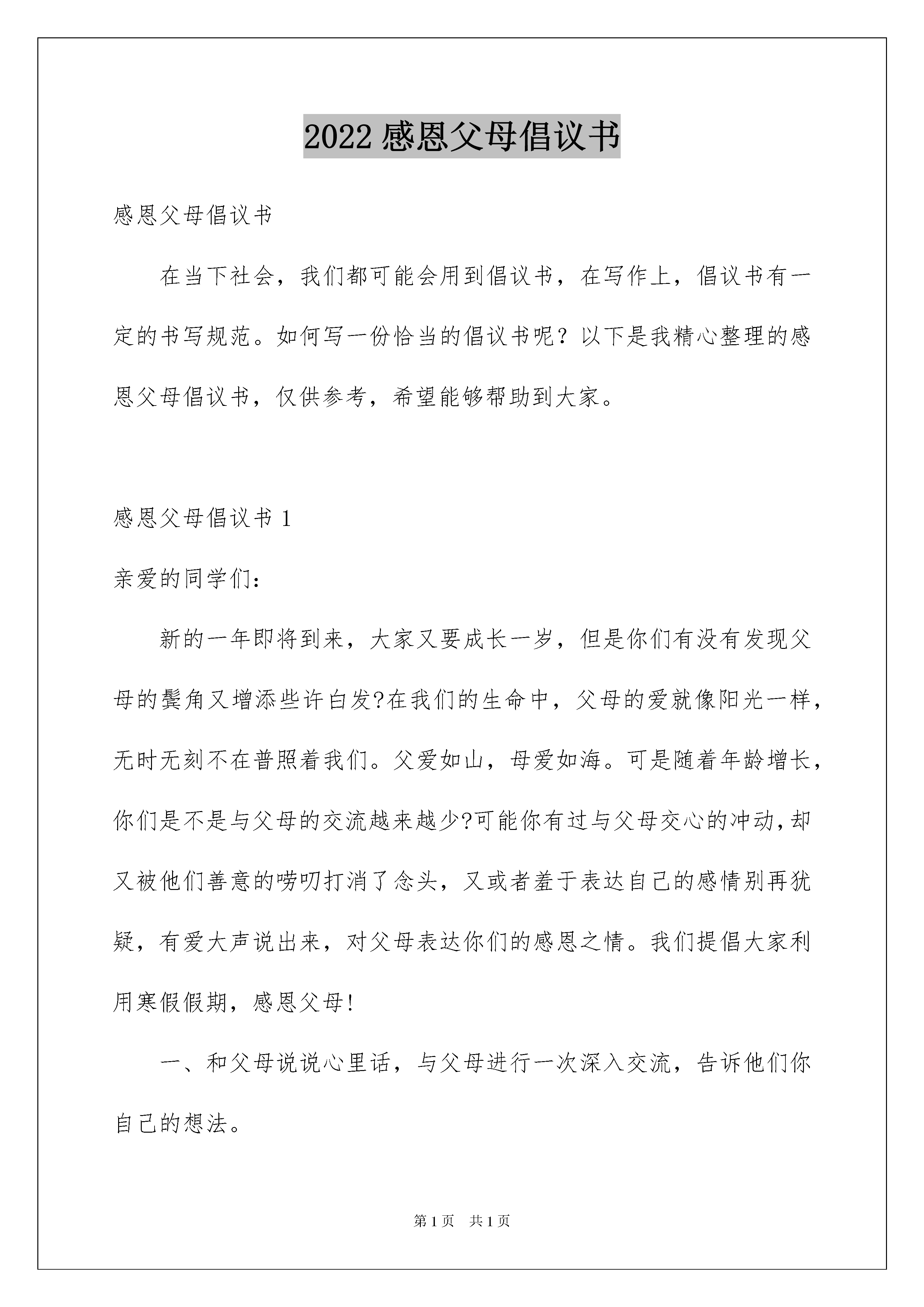 2022 感恩父母倡议书

感恩父母倡议书

在当下社会，我们都可能会用到倡议书，在写作上，倡议书有一定的书写规范。如何写一份恰当的倡议书呢？以下是我精心整理的感恩父母倡议书，仅供参考，希望能够帮助到大家。

感恩父母倡议书 1

亲爱的同学们：

新的一年即将到来，大家又要成长一岁，但是你们有没有发现父母的鬓角又增添些许白发?在我们的生命中，父母的爱就像阳光一样，无时无刻不在普照着我们。父爱如山，母爱如海。可是随着年龄增长，你们是不是与父母的交流越来越少?可能你有过与父母交心的冲动,却又被他们善意的唠叨打消了念头，又或者羞于表达自己的感情别再犹疑，有爱大声说出来，对父母表达你们的感恩之情。我们提倡大家利用寒假假期，感恩父母!

一、和父母说说心里话，与父母进行一次深入交流，告诉他们你自己的想法。

第 1 页　共 1 页